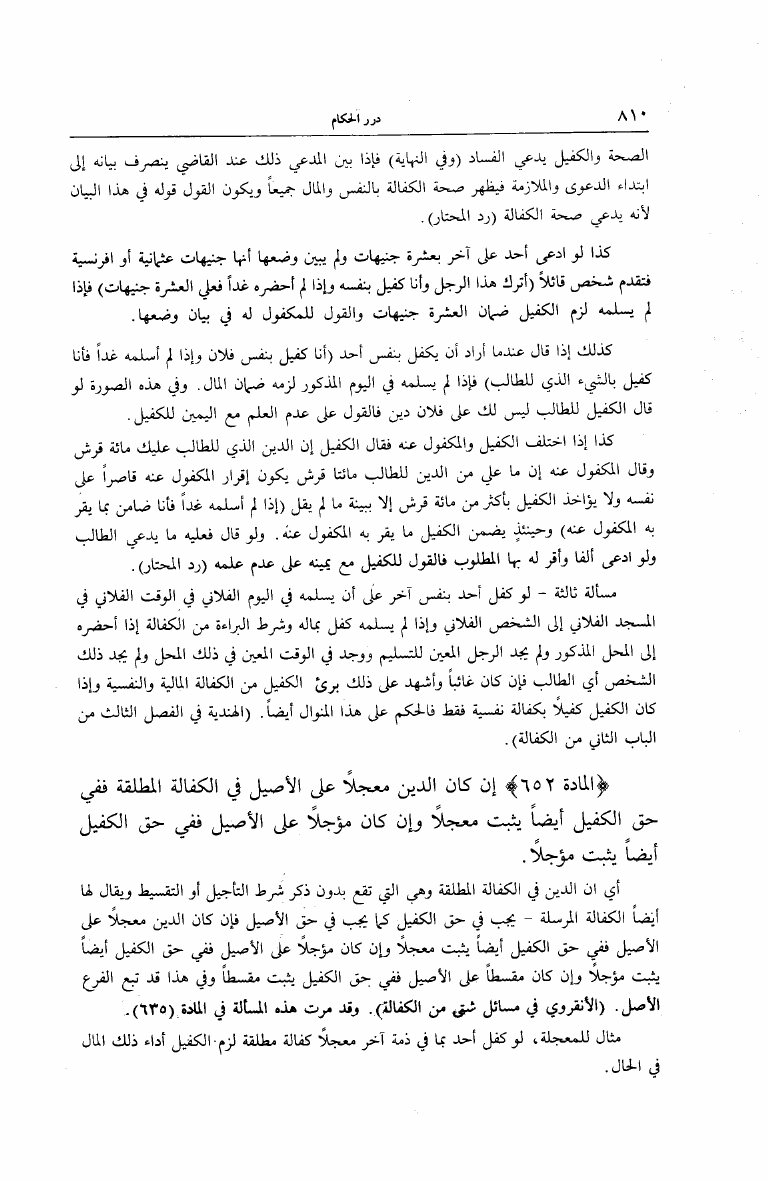 ٨١٠ درر الحكام

الصحة والكفيل يدعي الفساد (وفي النهاية) فإذا بين المدعي ذلك عند القاضي ينصرف بيانه إلى ابتداء الدعوى والملازمة فيظهر صحة الكفالة بالنفس والمال جميعاً ويكون القول قوله في هذا البيان لأنه يدعي صحة الكفالة (رد المحتار).

كذا لو ادعى أحد على آخر بعشرة جنيهات ولم يبين وضعها أنها جنيهات عثمانية أو افرنسية فتقدم شخص قائلاً (أترك هذا الرجل وأنا كفيل بنفسه وإذا لم أحضره غداً فعلي العشرة جنيهات) فإذا لم يسلمه لزم الكفيل ضمان العشرة جنيهات والقول للمكفول له في بيان وضعها.

كذلك إذا قال عندما أراد أن يكفل بنفس أحد (أنا كفيل بنفس فلان وإذا لم أسلمه غداً فأنا كفيل بالشيء الذي للطالب) فإذا لم يسلمه في اليوم المذكور لزمه ضمان المال. وفي هذه الصورة لو قال الكفيل للطالب ليس لك على فلان دين فالقول على عدم العلم مع اليمين للكفيل.

كذا إذا اختلف الكفيل والمكفول عنه فقال الكفيل إن الدين الذي للطالب عليك مائة قرش وقال المكفول عنه إن ما علي من الدين للطالب مائتا قرش يكون إقرار المكفول عنه قاصراً على نفسه ولا يؤاخذ الكفيل بأكثر من مائة قرش إلا ببينة ما لم يقل (إذا لم أسلمه غداً فأنا ضامن بما يقر به المكفول عنه) وحينئذٍ يضمن الكفيل ما يقر به المكفول عنه. ولو قال فعليه ما يدعي الطالب ولو ادعى ألفا وأقر له بها المطلوب فالقول للكفيل مع يمينه على عدم علمه (رد المحتار).

مسألة ثالثة - لو كفل أحد بنفس آخر على أن يسلمه في اليوم الفلاني في الوقت الفلاني في المسجد الفلاني إلى الشخص الفلاني وإذا لم يسلمه كفل بماله وشرط البراءة من الكفالة إذا أحضره إلى المحل المذكور ولم يجد الرجل المعين للتسليم ووجد في الوقت المعين في ذلك المحل ولم يجد ذلك الشخص أي الطالب فإن كان غائباً وأشهد على ذلك برئ الكفيل من الكفالة المالية والنفسية وإذا كان الكفيل كفيلاً بكفالة نفسية فقط فالحكم على هذا المنوال أيضاً. (الهندية في الفصل الثالث من الباب الثاني من الكفالة).

﴿المادة ٦٥٢﴾ إن كان الدين معجلاً على الأصيل في الكفالة المطلقة ففي حق الكفيل أيضاً يثبت معجلاً وإن كان مؤجلاً على الأصيل ففي حق الكفيل أيضاً يثبت مؤجلاً.

أي ان الدين في الكفالة المطلقة وهي التي تقع بدون ذكر شرط التأجيل أو التقسيط ويقال لها أيضاً الكفالة المرسلة - يجب في حق الكفيل كما يجب في حق الأصيل فإن كان الدين معجلاً على الأصيل ففي حق الكفيل أيضاً يثبت معجلاً وإن كان مؤجلاً على الأصيل ففي حق الكفيل أيضاً يثبت مؤجلاً وإن كان مقسطاً على الأصيل ففي حق الكفيل يثبت مقسطاً وفي هذا قد تبع الفرع الأصل. (الأنقروي في مسائل شتى من الكفالة). وقد مرت هذه المسألة في المادة (٦٣٥).

مثال للمعجلة، لو كفل أحد بما في ذمة آخر معجلاً كفالة مطلقة لزم الكفيل أداء ذلك المال في الحال.